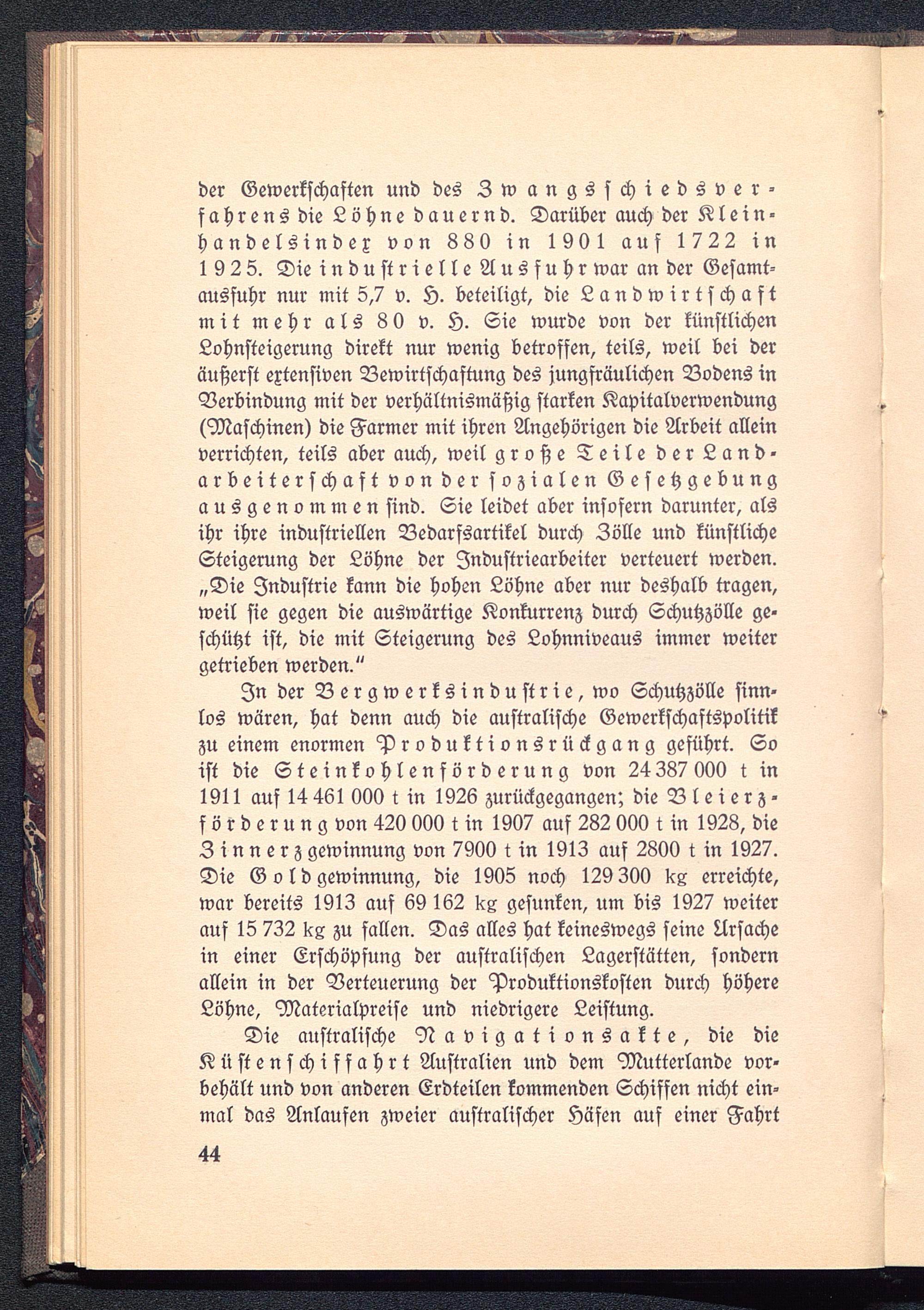 der Gewerkschaften und des Zwangsschiedsverfahrens die Löhne dauernd. Darüber auch der Kleinhandelsindex von 880 in 1901 auf 1722 in 1925. Die industrielle Ausfuhr war an der Gesamtausfuhr nur mit 5,7 v. H. beteiligt, die Landwirtschaft mit mehr als 80 v. H. Sie wurde von der künstlichen Lohnsteigerung direkt nur wenig betroffen, teils, weil bei der äußerst extensiven Bewirtschaftung des jungfräulichen Bodens in Verbindung mit der verhältnismäßig starken Kapitalverwendung (Maschinen) die Farmer mit ihren Angehörigen die Arbeit allein verrichten, teils aber auch, weil große Teile der Landarbeiterschaft von der sozialen Gesetzgebung ausgenommen sind. Sie leidet aber insofern darunter, als ihr ihre industriellen Bedarfsartikel durch Zölle und künstliche Steigerung der Löhne der Industriearbeiter verteuert werden. „Die Industrie kann die hohen Löhne aber nur deshalb tragen, weil sie gegen die auswärtige Konkurrenz durch Schutzzölle geschützt ist, die mit Steigerung des Lohnniveaus immer weiter getrieben werden."

In der Bergwerksindustrie, wo Schutzzölle sinnlos wären, hat denn auch die australische Gewerkschaftspolitik zu einem enormen Produktionsrückgang geführt. So ist die Steinkohlenförderung von 24 387 000 t in 1911 auf 14 461 000 t in 1926 zurückgegangen; die Bleierzförderung von 420 000 t in 1907 auf 282 000 t in 1928, die Zinnerzgewinnung von 7900 t in 1913 auf 2800 t in 1927. Die Goldgewinnung, die 1905 noch 129 300 kg erreichte, war bereits 1913 auf 69 162 kg gesunken, um bis 1927 weiter auf 15 732 kg zu fallen. Das alles hat keineswegs seine Ursache in einer Erschöpfung der australischen Lagerstätten, sondern allein in der Verteuerung der Produktionskosten durch höhere Löhne, Materialpreise und niedrigere Leistung.

Die australische Navigationsakte, die die Küstenschiffahrt Australien und dem Mutterlande vorbehält und von anderen Erdteilen kommenden Schiffen nicht einmal das Anlaufen zweier australischer Häfen auf einer Fahrt

44